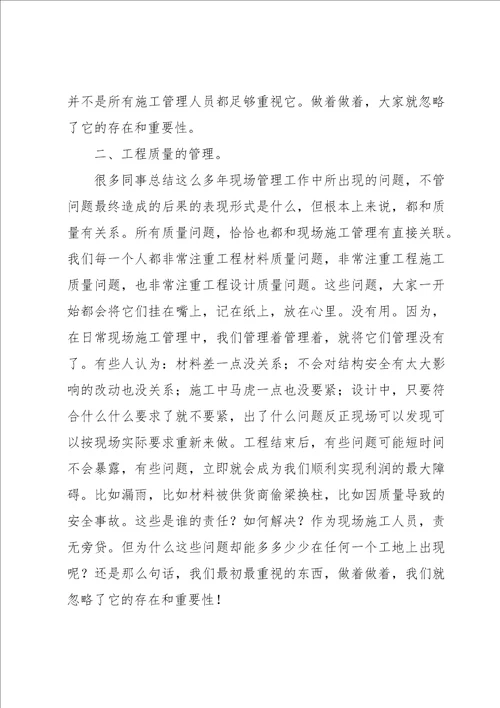 并不是所有施工管理人员都足够重视它。做着做着，大家就忽略了它的存在和重要性。

二、工程质量的管理。

很多同事总结这么多年现场管理工作中所出现的问题，不管问题最终造成的后果的表现形式是什么，但根本上来说，都和质量有关系。所有质量问题，恰恰也都和现场施工管理有直接关联。我们每一个人都非常注重工程材料质量问题，非常注重工程施工质量问题，也非常注重工程设计质量问题。这些问题，大家一开始都会将它们挂在嘴上，记在纸上，放在心里。没有用。因为，在日常现场施工管理中，我们管理着管理着，就将它们管理没有了。有些人认为：材料差一点没关系；不会对结构安全有太大影响的改动也没关系；施工中马虎一点也没要紧；设计中，只要符合什么什么要求了就不要紧，出了什么问题反正现场可以发现可以按现场实际要求重新来做。工程结束后，有些问题可能短时间不会暴露，有些问题，立即就会成为我们顺利实现利润的最大障碍。比如漏雨，比如材料被供货商偷梁换柱，比如因质量导致的安全事故。这些是谁的责任？如何解决？作为现场施工人员，责无旁贷。但为什么这些问题却能多多少少在任何一个工地上出现呢？还是那么句话，我们最初最重视的东西，做着做着，我们就忽略了它的存在和重要性！